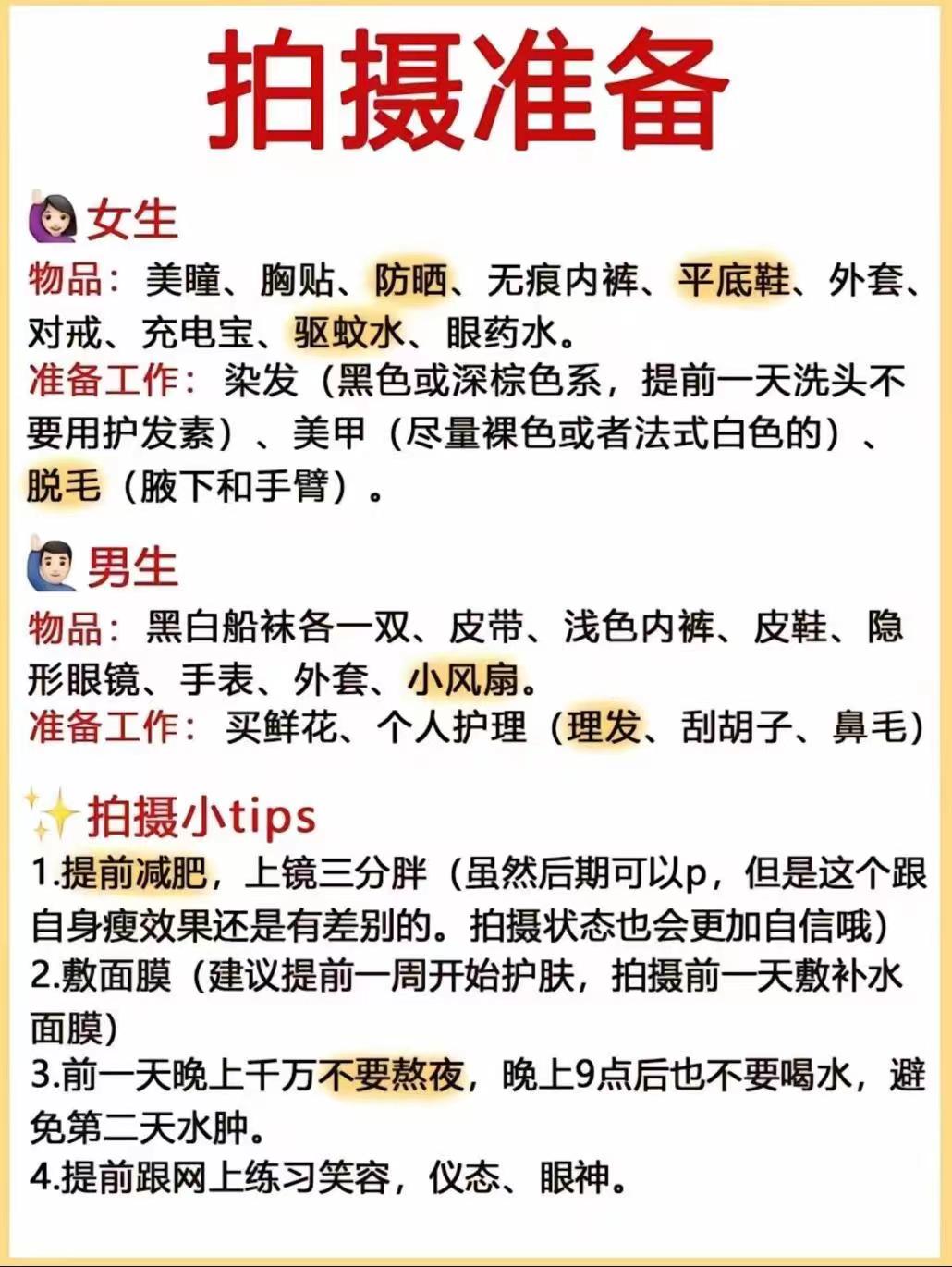 拍摄准备

女生

物品：美瞳、胸贴、防晒、无痕内裤、平底鞋、外套、对戒、充电宝、驱蚊水、眼药水。

准备工作：染发（黑色或深棕色系，提前一天洗头不要用护发素）、美甲（尽量裸色或者法式白色的）、脱毛（腋下和手臂）。

男生

物品：黑白船袜各一双、皮带、浅色内裤、皮鞋、隐形眼镜、手表、外套、小风扇。

准备工作：买鲜花、个人护理（理发、刮胡子、鼻毛）

拍摄小tips

1.提前减肥，上镜三分胖（虽然后期可以p，但是这个跟自身瘦效果还是有差别的。拍摄状态也会更加自信哦）

2.敷面膜（建议提前一周开始护肤，拍摄前一天敷补水面膜）

3.前一天晚上千万不要熬夜，晚上9点后也不要喝水，避免第二天水肿。

4.提前跟网上练习笑容，仪态、眼神。